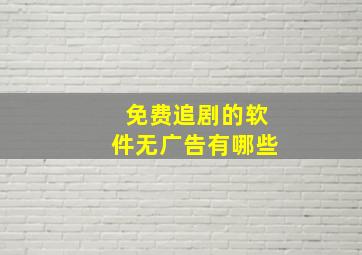 免费追剧的软件无广告有哪些